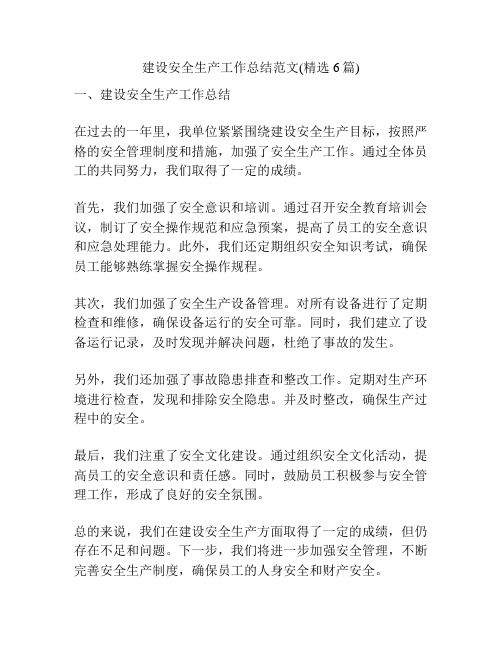 建设安全生产工作总结范文(精选 6 篇)

一、建设安全生产工作总结

在过去的一年里，我单位紧紧围绕建设安全生产目标，按照严格的安全管理制度和措施，加强了安全生产工作。通过全体员工的共同努力，我们取得了一定的成绩。

首先，我们加强了安全意识和培训。通过召开安全教育培训会议，制订了安全操作规范和应急预案，提高了员工的安全意识和应急处理能力。此外，我们还定期组织安全知识考试，确保员工能够熟练掌握安全操作规程。

其次，我们加强了安全生产设备管理。对所有设备进行了定期检查和维修，确保设备运行的安全可靠。同时，我们建立了设备运行记录，及时发现并解决问题，杜绝了事故的发生。

另外，我们还加强了事故隐患排查和整改工作。定期对生产环境进行检查，发现和排除安全隐患。并及时整改，确保生产过程中的安全。

最后，我们注重了安全文化建设。通过组织安全文化活动，提高员工的安全意识和责任感。同时，鼓励员工积极参与安全管理工作，形成了良好的安全氛围。

总的来说，我们在建设安全生产方面取得了一定的成绩，但仍存在不足和问题。下一步，我们将进一步加强安全管理，不断完善安全生产制度，确保员工的人身安全和财产安全。